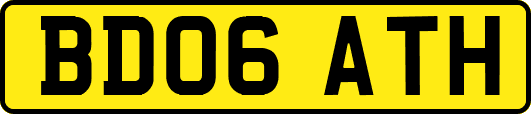 BD06 ATH